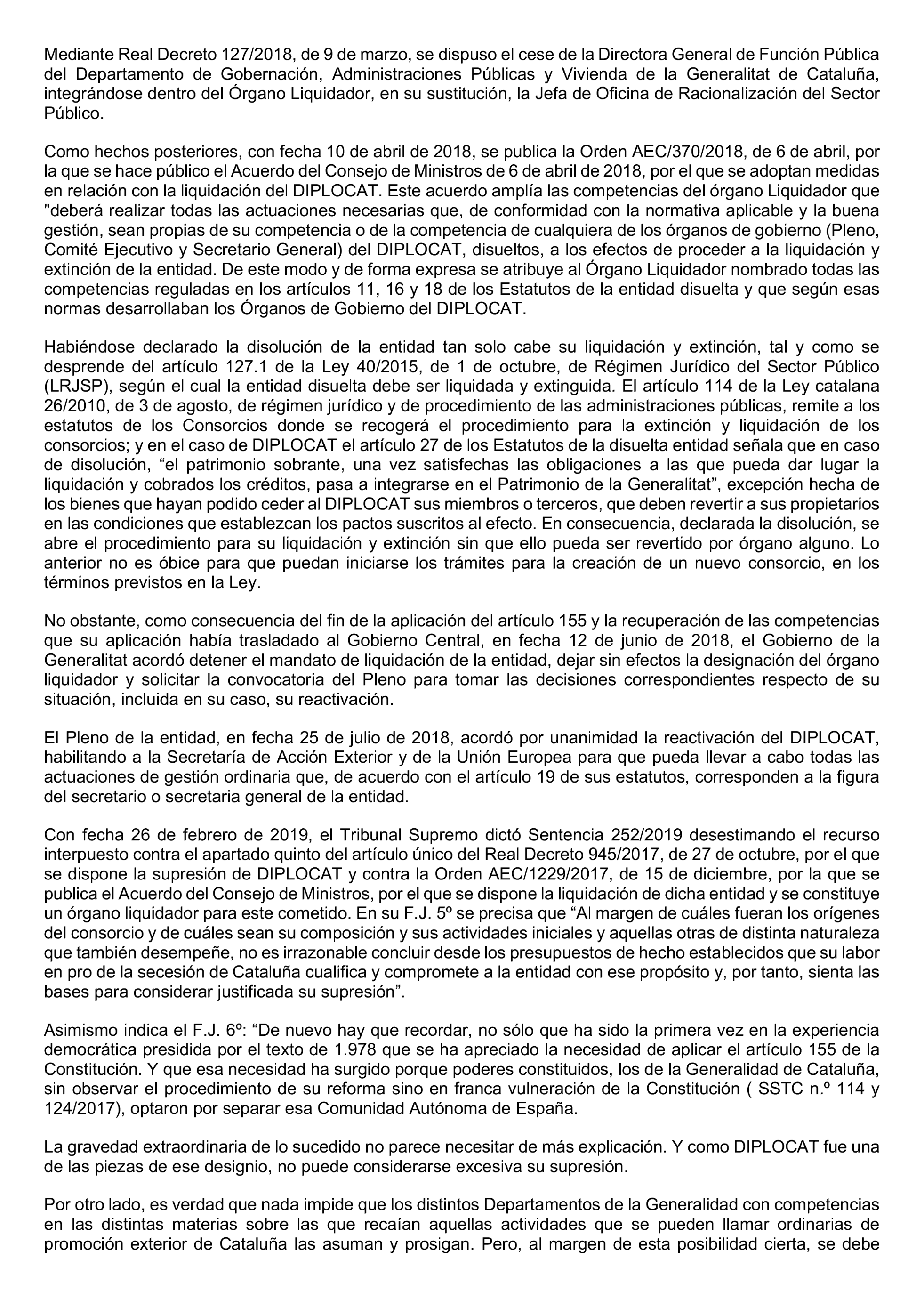 Mediante Real Decreto 127/2018, de 9 de marzo, se dispuso el cese de la Directora General de Función Pública del Departamento de Gobernación, Administraciones Públicas y Vivienda de la Generalitat de Cataluña, integrándose dentro del Órgano Liquidador, en su sustitución, la Jefa de Oficina de Racionalización del Sector Público.

Como hechos posteriores, con fecha 10 de abril de 2018, se publica la Orden AEC/370/2018, de 6 de abril, por la que se hace público el Acuerdo del Consejo de Ministros de 6 de abril de 2018, por el que se adoptan medidas en relación con la liquidación del DIPLOCAT. Este acuerdo amplía las competencias del órgano Liquidador que "deberá realizar todas las actuaciones necesarias que, de conformidad con la normativa aplicable y la buena gestión, sean propias de su competencia o de la competencia de cualquiera de los órganos de gobierno (Pleno, Comité Ejecutivo y Secretario General) del DIPLOCAT, disueltos, a los efectos de proceder a la liquidación y extinción de la entidad. De este modo y de forma expresa se atribuye al Órgano Liquidador nombrado todas las competencias reguladas en los artículos 11, 16 y 18 de los Estatutos de la entidad disuelta y que según esas normas desarrollaban los Órganos de Gobierno del DIPLOCAT.

Habiéndose declarado la disolución de la entidad tan solo cabe su liquidación y extinción, tal y como se desprende del artículo 127.1 de la Ley 40/2015, de 1 de octubre, de Régimen Jurídico del Sector Público (LRJSP), según el cual la entidad disuelta debe ser liquidada y extinguida. El artículo 114 de la Ley catalana 26/2010, de 3 de agosto, de régimen jurídico y de procedimiento de las administraciones públicas, remite a los estatutos de los Consorcios donde se recogerá el procedimiento para la extinción y liquidación de los consorcios; y en el caso de DIPLOCAT el artículo 27 de los Estatutos de la disuelta entidad señala que en caso de disolución, “el patrimonio sobrante, una vez satisfechas las obligaciones a las que pueda dar lugar la liquidación y cobrados los créditos, pasa a integrarse en el Patrimonio de la Generalitat”, excepción hecha de los bienes que hayan podido ceder al DIPLOCAT sus miembros o terceros, que deben revertir a sus propietarios en las condiciones que establezcan los pactos suscritos al efecto. En consecuencia, declarada la disolución, se abre el procedimiento para su liquidación y extinción sin que ello pueda ser revertido por órgano alguno. Lo anterior no es óbice para que puedan iniciarse los trámites para la creación de un nuevo consorcio, en los términos previstos en la Ley.

No obstante, como consecuencia del fin de la aplicación del artículo 155 y la recuperación de las competencias que su aplicación había trasladado al Gobierno Central, en fecha 12 de junio de 2018, el Gobierno de la Generalitat acordó detener el mandato de liquidación de la entidad, dejar sin efectos la designación del órgano liquidador y solicitar la convocatoria del Pleno para tomar las decisiones correspondientes respecto de su situación, incluida en su caso, su reactivación.

El Pleno de la entidad, en fecha 25 de julio de 2018, acordó por unanimidad la reactivación del DIPLOCAT, habilitando a la Secretaría de Acción Exterior y de la Unión Europea para que pueda llevar a cabo todas las actuaciones de gestión ordinaria que, de acuerdo con el artículo 19 de sus estatutos, corresponden a la figura del secretario o secretaria general de la entidad.

Con fecha 26 de febrero de 2019, el Tribunal Supremo dictó Sentencia 252/2019 desestimando el recurso interpuesto contra el apartado quinto del artículo único del Real Decreto 945/2017, de 27 de octubre, por el que se dispone la supresión de DIPLOCAT y contra la Orden AEC/1229/2017, de 15 de diciembre, por la que se publica el Acuerdo del Consejo de Ministros, por el que se dispone la liquidación de dicha entidad y se constituye un órgano liquidador para este cometido. En su F.J. 5º se precisa que “Al margen de cuáles fueran los orígenes del consorcio y de cuáles sean su composición y sus actividades iniciales y aquellas otras de distinta naturaleza que también desempeñe, no es irrazonable concluir desde los presupuestos de hecho establecidos que su labor en pro de la secesión de Cataluña cualifica y compromete a la entidad con ese propósito y, por tanto, sienta las bases para considerar justificada su supresión”.

Asimismo indica el F.J. 6º: “De nuevo hay que recordar, no sólo que ha sido la primera vez en la experiencia democrática presidida por el texto de 1.978 que se ha apreciado la necesidad de aplicar el artículo 155 de la Constitución. Y que esa necesidad ha surgido porque poderes constituidos, los de la Generalidad de Cataluña, sin observar el procedimiento de su reforma sino en franca vulneración de la Constitución ( SSTC n.º 114 y 124/2017), optaron por separar esa Comunidad Autónoma de España.

La gravedad extraordinaria de lo sucedido no parece necesitar de más explicación. Y como DIPLOCAT fue una de las piezas de ese designio, no puede considerarse excesiva su supresión.

Por otro lado, es verdad que nada impide que los distintos Departamentos de la Generalidad con competencias en las distintas materias sobre las que recaían aquellas actividades que se pueden llamar ordinarias de promoción exterior de Cataluña las asuman y prosigan. Pero, al margen de esta posibilidad cierta, se debe